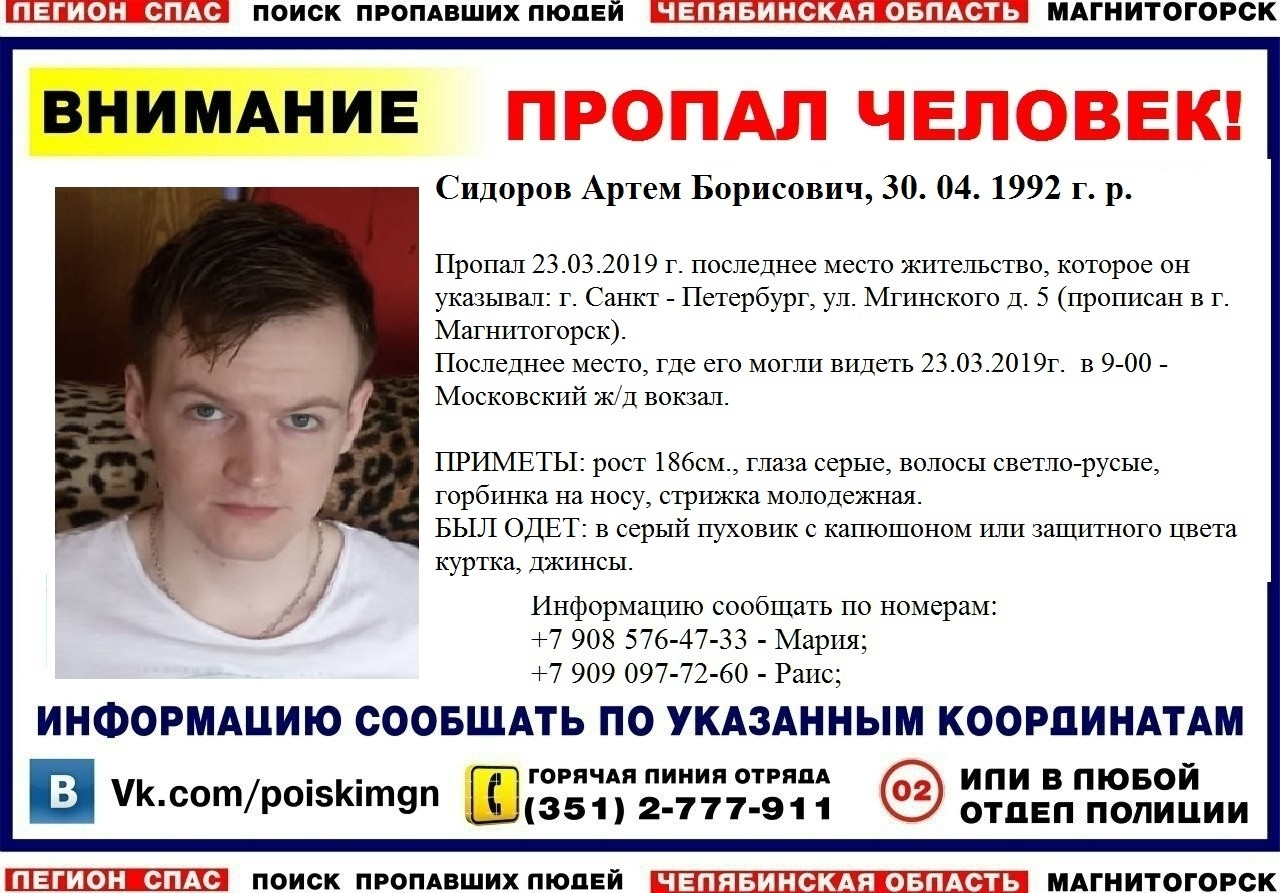 ЛЕГИОН СПАС ПОИСК ПРОПАВШИХ ЛЮДЕЙ ЧЕЛЯБИНСКАЯ ОБЛАСТЬ МАГНИТОГОРСК

ВНИМАНИЕ ПРОПАЛ ЧЕЛОВЕК!

Сидоров Артем Борисович, 30. 04. 1992 г. р.

Пропал 23.03.2019 г. последнее место жительство, которое он указывал: г. Санкт - Петербург, ул. Мгинского д. 5 (прописан в г. Магнитогорск).
Последнее место, где его могли видеть 23.03.2019г. в 9-00 - Московский ж/д вокзал.

ПРИМЕТЫ: рост 186см., глаза серые, волосы светло-русые, горбинка на носу, стрижка молодежная.
БЫЛ ОДЕТ: в серый пуховик с капюшоном или защитного цвета куртка, джинсы.

Информацию сообщать по номерам:
+7 908 576-47-33 - Мария;
+7 909 097-72-60 - Раис;

ИНФОРМАЦИЮ СООБЩАТЬ ПО УКАЗАННЫМ КООРДИНАТАМ

В Vk.com/poiskimgn

ГОРЯЧАЯ ЛИНИЯ ОТРЯДА
(351) 2-777-911

02 ИЛИ В ЛЮБОЙ ОТДЕЛ ПОЛИЦИИ

ЛЕГИОН СПАС ПОИСК ПРОПАВШИХ ЛЮДЕЙ ЧЕЛЯБИНСКАЯ ОБЛАСТЬ МАГНИТОГОРСК